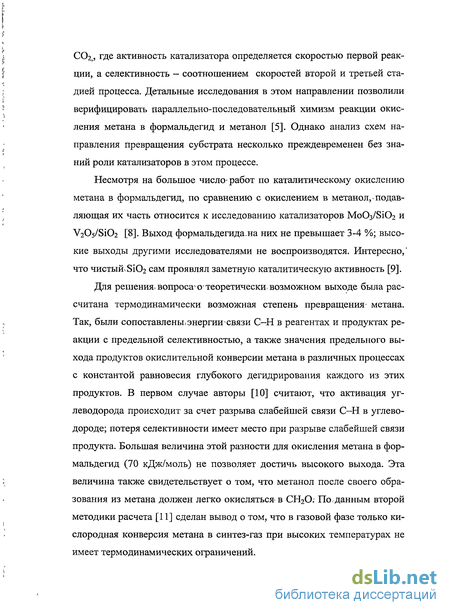 $CO_2$, где активность катализатора определяется скоростью первой реакции, а селективность – соотношением скоростей второй и третьей стадией процесса. Детальные исследования в этом направлении позволили верифицировать параллельно-последовательный химизм реакции окисления метана в формальдегид и метанол [5]. Однако анализ схем направления превращения субстрата несколько преждевременен без знаний роли катализаторов в этом процессе.

Несмотря на большое число работ по каталитическому окислению метана в формальдегид, по сравнению с окислением в метанол, подавляющая их часть относится к исследованию катализаторов $MoO_3/SiO_2$ и $V_2O_5/SiO_2$ [8]. Выход формальдегида на них не превышает 3-4 %; высокие выходы другими исследователями не воспроизводятся. Интересно, что чистый $SiO_2$ сам проявлял заметную каталитическую активность [9].

Для решения вопроса о теоретически возможном выходе была рассчитана термодинамически возможная степень превращения метана. Так, были сопоставлены энергии связи С–Н в реагентах и продуктах реакции с предельной селективностью, а также значения предельного выхода продуктов окислительной конверсии метана в различных процессах с константой равновесия глубокого дегидрирования каждого из этих продуктов. В первом случае авторы [10] считают, что активация углеводорода происходит за счет разрыва слабейшей связи С–Н в углеводороде; потеря селективности имеет место при разрыве слабейшей связи продукта. Большая величина этой разности для окисления метана в формальдегид (70 кДж/моль) не позволяет достичь высокого выхода. Эта величина также свидетельствует о том, что метанол после своего образования из метана должен легко окисляться в $CH_2O$. По данным второй методики расчета [11] сделан вывод о том, что в газовой фазе только кислородная конверсия метана в синтез-газ при высоких температурах не имеет термодинамических ограничений.

dsLib.net
библиотека диссертаций